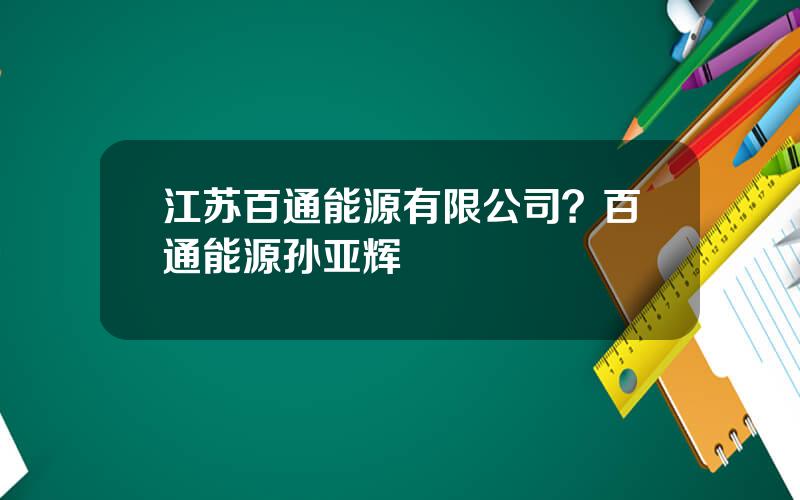 江苏百通能源有限公司？百通能源孙亚辉